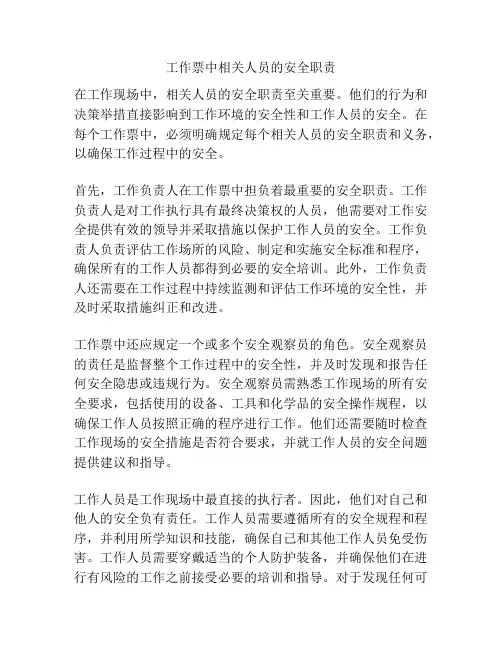 工作票中相关人员的安全职责

在工作现场中，相关人员的安全职责至关重要。他们的行为和决策举措直接影响到工作环境的安全性和工作人员的安全。在每个工作票中，必须明确规定每个相关人员的安全职责和义务，以确保工作过程中的安全。

首先，工作负责人在工作票中担负着最重要的安全职责。工作负责人是对工作执行具有最终决策权的人员，他需要对工作安全提供有效的领导并采取措施以保护工作人员的安全。工作负责人负责评估工作场所的风险、制定和实施安全标准和程序，确保所有的工作人员都得到必要的安全培训。此外，工作负责人还需要在工作过程中持续监测和评估工作环境的安全性，并及时采取措施纠正和改进。

工作票中还应规定一个或多个安全观察员的角色。安全观察员的责任是监督整个工作过程中的安全性，并及时发现和报告任何安全隐患或违规行为。安全观察员需熟悉工作现场的所有安全要求，包括使用的设备、工具和化学品的安全操作规程，以确保工作人员按照正确的程序进行工作。他们还需要随时检查工作现场的安全措施是否符合要求，并就工作人员的安全问题提供建议和指导。

工作人员是工作现场中最直接的执行者。因此，他们对自己和他人的安全负有责任。工作人员需要遵循所有的安全规程和程序，并利用所学知识和技能，确保自己和其他工作人员免受伤害。工作人员需要穿戴适当的个人防护装备，并确保他们在进行有风险的工作之前接受必要的培训和指导。对于发现任何可